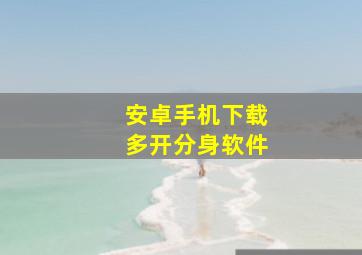 安卓手机下载
多开分身软件